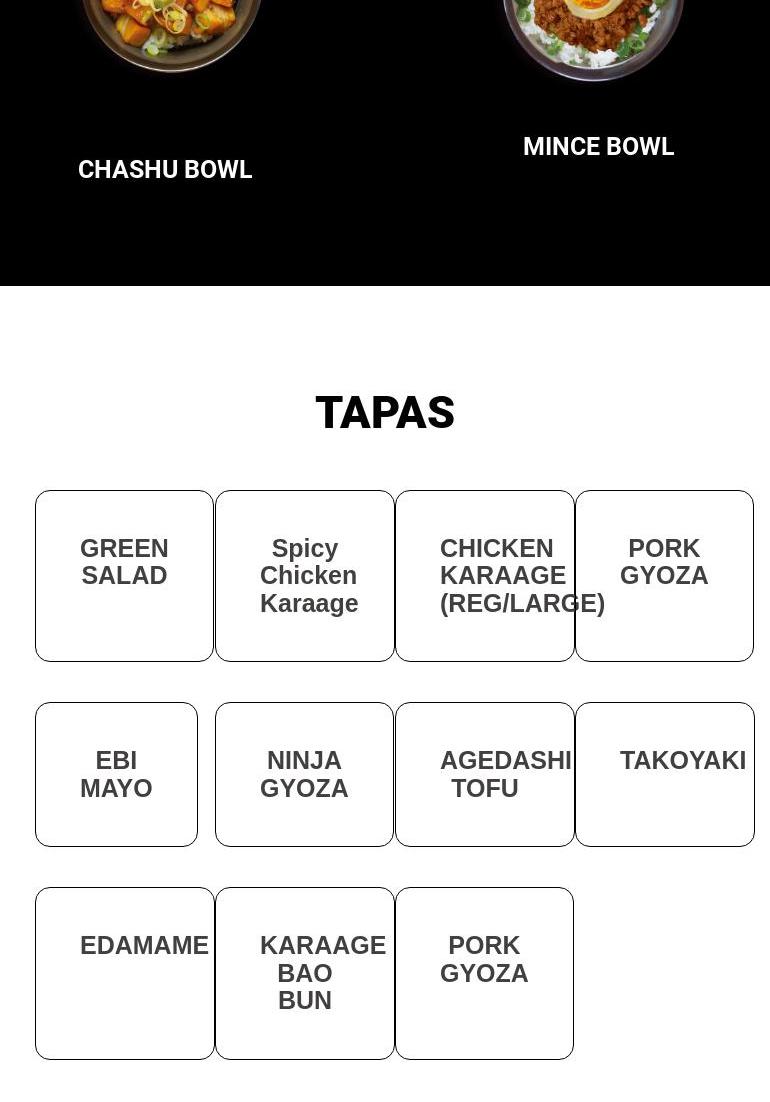 CHASHU BOWL

MINCE BOWL

TAPAS

GREEN SALAD

Spicy Chicken Karaage

CHICKEN KARAAGE (REG/LARGE)

PORK GYOZA

EBI MAYO

NINJA GYOZA

AGEDASHI TOFU

TAKOYAKI

EDAMAME

KARAAGE BAO BUN

PORK GYOZA